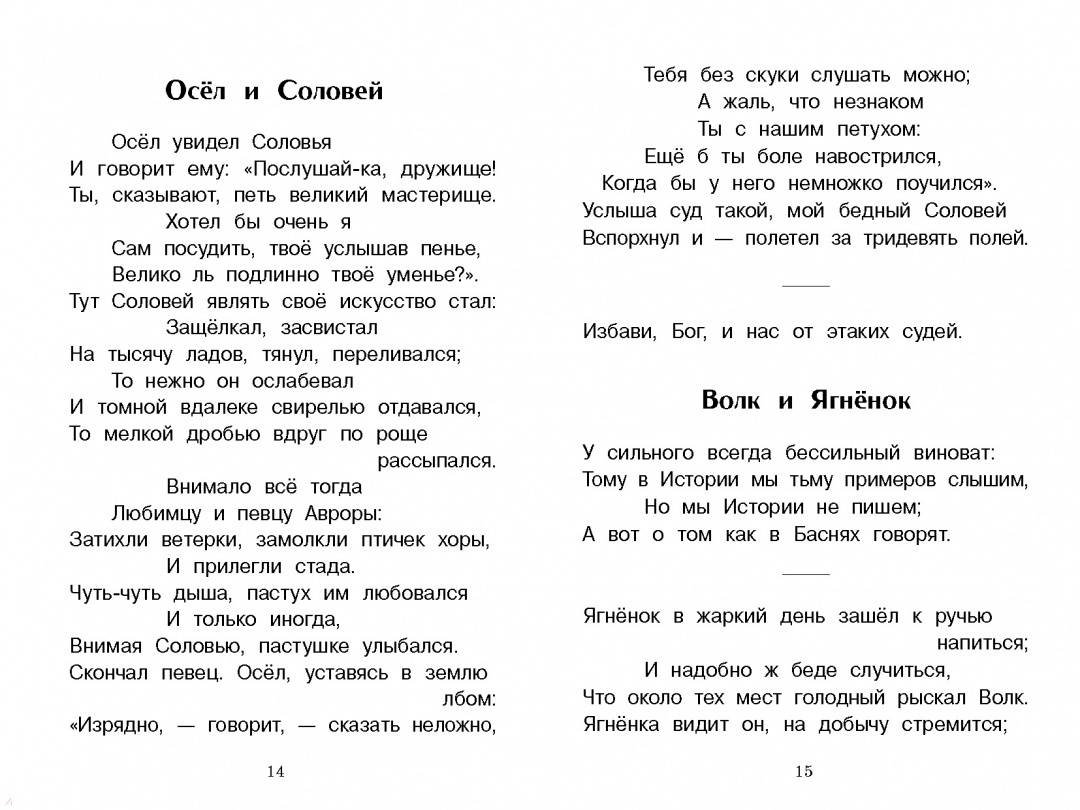 Осёл и Соловей

Осёл увидел Соловья
И говорит ему: «Послушай-ка, дружище!
Ты, сказывают, петь великий мастерище.
Хотел бы очень я
Сам посудить, твоё услышав пенье,
Велико ль подлинно твоё уменье?».
Тут Соловей являть своё искусство стал:
Защёлкал, засвистал
На тысячу ладов, тянул, переливался;
То нежно он ослабевал
И томной вдалеке свирелью отдавался,
То мелкой дробью вдруг по роще рассыпался.
Внимало всё тогда
Любимцу и певцу Авроры:
Затихли ветерки, замолкли птичек хоры,
И прилегли стада.
Чуть-чуть дыша, пастух им любовался
И только иногда,
Внимая Соловью, пастушке улыбался.
Скончал певец. Осёл, уставясь в землю лбом:
«Изрядно, — говорит, — сказать неложно,

14

Тебя без скуки слушать можно;
А жаль, что незнаком
Ты с нашим петухом:
Ещё б ты боле навострился,
Когда бы у него немножко поучился».
Услыша суд такой, мой бедный Соловей
Вспорхнул и — полетел за тридевять полей.

Избави, Бог, и нас от этаких судей.

Волк и Ягнёнок

У сильного всегда бессильный виноват:
Тому в Истории мы тьму примеров слышим,
Но мы Истории не пишем;
А вот о том как в Баснях говорят.

Ягнёнок в жаркий день зашёл к ручью напиться;
И надобно ж беде случиться,
Что около тех мест голодный рыскал Волк.
Ягнёнка видит он, на добычу стремится;

15